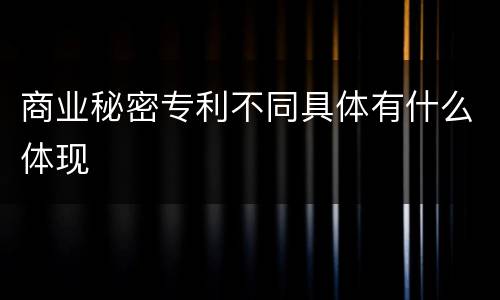 商业秘密专利不同具体有什么体现